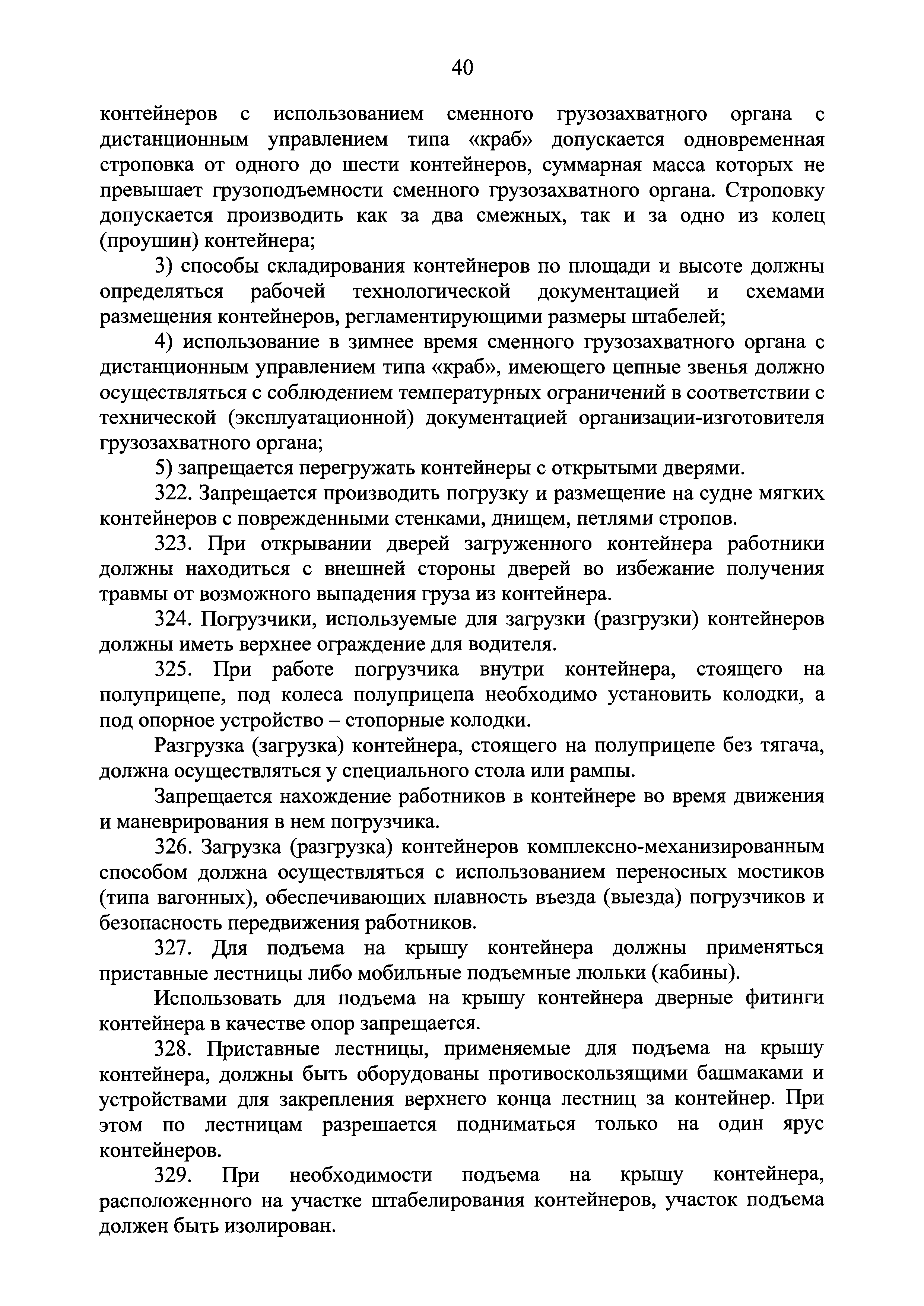 40

контейнеров с использованием сменного грузозахватного органа с дистанционным управлением типа «краб» допускается одновременная строповка от одного до шести контейнеров, суммарная масса которых не превышает грузоподъемности сменного грузозахватного органа. Строповку допускается производить как за два смежных, так и за одно из колец (проушин) контейнера;

3) способы складирования контейнеров по площади и высоте должны определяться рабочей технологической документацией и схемами размещения контейнеров, регламентирующими размеры штабелей;

4) использование в зимнее время сменного грузозахватного органа с дистанционным управлением типа «краб», имеющего цепные звенья должно осуществляться с соблюдением температурных ограничений в соответствии с технической (эксплуатационной) документацией организации-изготовителя грузозахватного органа;

5) запрещается перегружать контейнеры с открытыми дверями.

322. Запрещается производить погрузку и размещение на судне мягких контейнеров с поврежденными стенками, днищем, петлями стропов.

323. При открывании дверей загруженного контейнера работники должны находиться с внешней стороны дверей во избежание получения травмы от возможного выпадения груза из контейнера.

324. Погрузчики, используемые для загрузки (разгрузки) контейнеров должны иметь верхнее ограждение для водителя.

325. При работе погрузчика внутри контейнера, стоящего на полуприцепе, под колеса полуприцепа необходимо установить колодки, а под опорное устройство – стопорные колодки.

Разгрузка (загрузка) контейнера, стоящего на полуприцепе без тягача, должна осуществляться у специального стола или рампы.

Запрещается нахождение работников в контейнере во время движения и маневрирования в нем погрузчика.

326. Загрузка (разгрузка) контейнеров комплексно-механизированным способом должна осуществляться с использованием переносных мостиков (типа вагонных), обеспечивающих плавность въезда (выезда) погрузчиков и безопасность передвижения работников.

327. Для подъема на крышу контейнера должны применяться приставные лестницы либо мобильные подъемные люльки (кабины).

Использовать для подъема на крышу контейнера дверные фитинги контейнера в качестве опор запрещается.

328. Приставные лестницы, применяемые для подъема на крышу контейнера, должны быть оборудованы противоскользящими башмаками и устройствами для закрепления верхнего конца лестниц за контейнер. При этом по лестницам разрешается подниматься только на один ярус контейнеров.

329. При необходимости подъема на крышу контейнера, расположенного на участке штабелирования контейнеров, участок подъема должен быть изолирован.